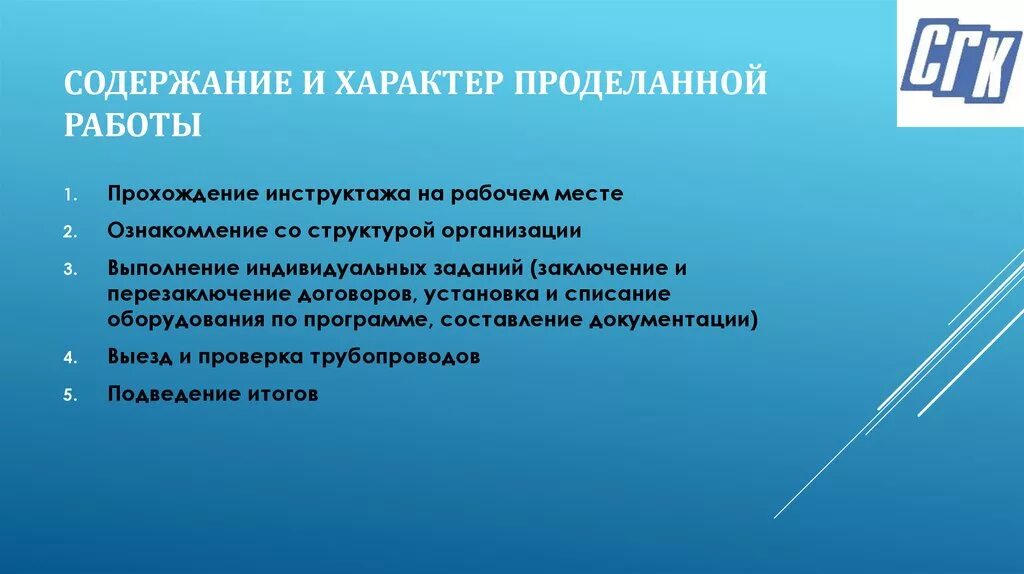 СГК

СОДЕРЖАНИЕ И ХАРАКТЕР ПРОДЕЛАННОЙ РАБОТЫ

1. Прохождение инструктажа на рабочем месте
2. Ознакомление со структурой организации
3. Выполнение индивидуальных заданий (заключение и перезаключение договоров, установка и списание оборудования по программе, составление документации)
4. Выезд и проверка трубопроводов
5. Подведение итогов